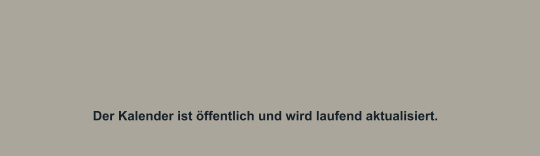 Der Kalender ist öffentlich und wird laufend aktualisiert.